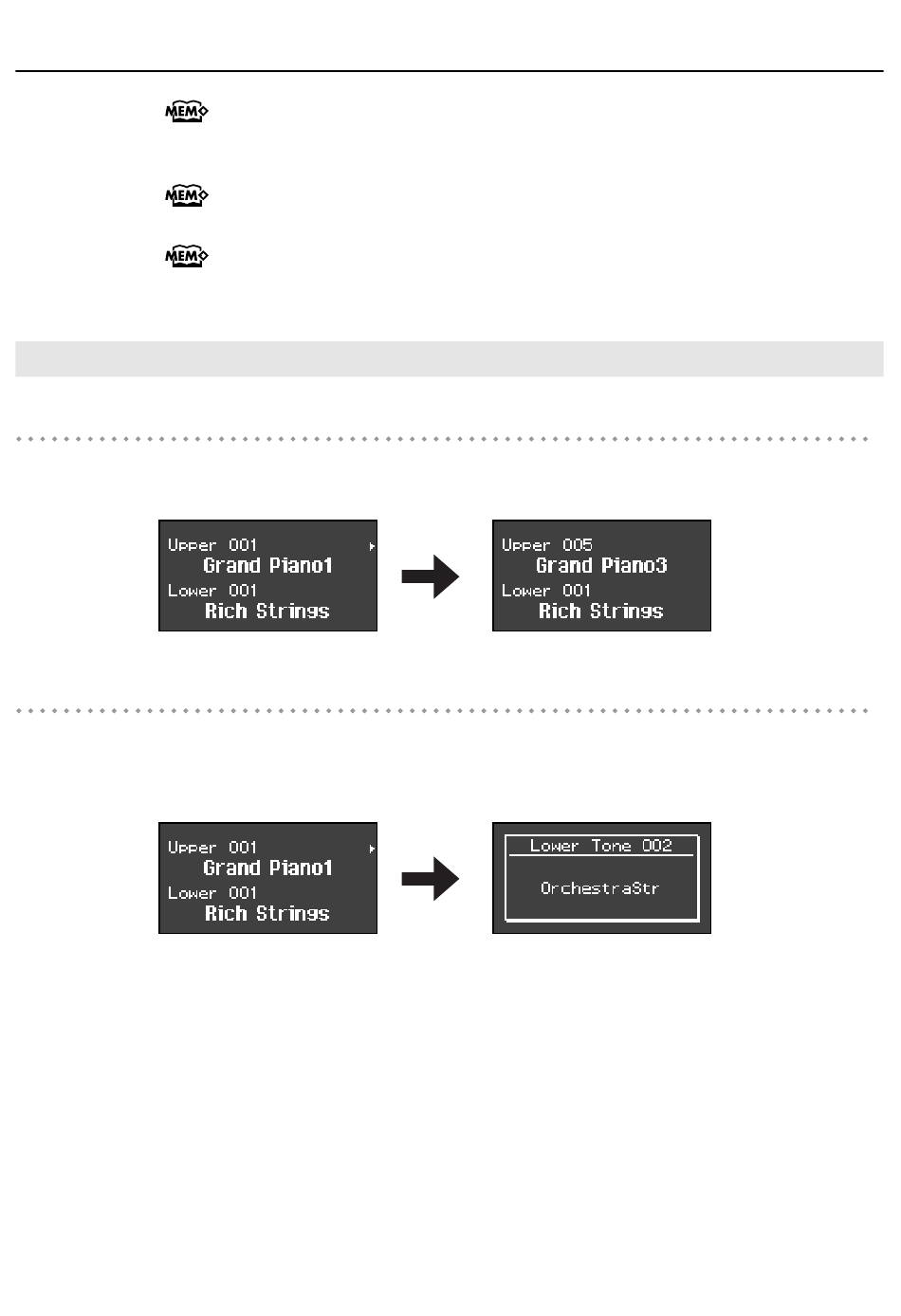 MEMO

MEMO

MEMO

Upper 001
Grand Piano1
Lower 001
Rich Strings

Upper 005
Grand Piano3
Lower 001
Rich Strings

Upper 001
Grand Piano1
Lower 001
Rich Strings

Lower Tone 002
OrchestraStr